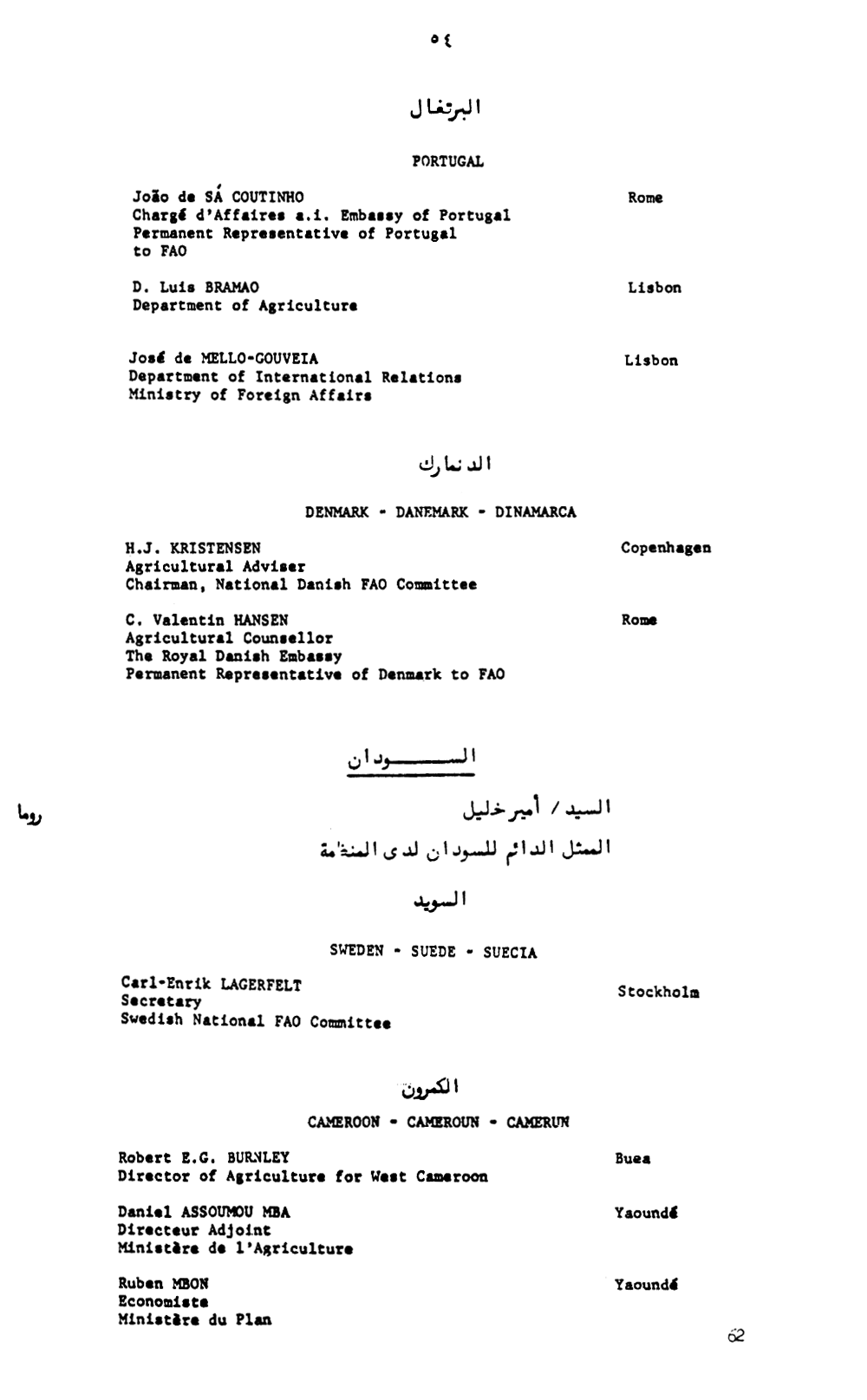 ٥٤

البرتغال

PORTUGAL

João de SÁ COUTINHO
Chargé d'Affaires a.i. Embassy of Portugal
Permanent Representative of Portugal
to FAO

Rome

D. Luis BRAMAO
Department of Agriculture

Lisbon

José de MELLO-GOUVEIA
Department of International Relations
Ministry of Foreign Affairs

Lisbon

الدنمارك

DENMARK - DANEMARK - DINAMARCA

H.J. KRISTENSEN
Agricultural Adviser
Chairman, National Danish FAO Committee

Copenhagen

C. Valentin HANSEN
Agricultural Counsellor
The Royal Danish Embassy
Permanent Representative of Denmark to FAO

Rome

الســـــودان

السيد / أمير خليل
الممثل الدائم للسودان لدى المنظمة

روما

السويد

SWEDEN - SUEDE - SUECIA

Carl-Enrik LAGERFELT
Secretary
Swedish National FAO Committee

Stockholm

الكمرون

CAMEROON - CAMEROUN - CAMERUN

Robert E.G. BURNLEY
Director of Agriculture for West Cameroon

Buea

Daniel ASSOUMOU MBA
Directeur Adjoint
Ministère de l'Agriculture

Yaoundé

Ruben MBON
Economiste
Ministère du Plan

Yaoundé

62